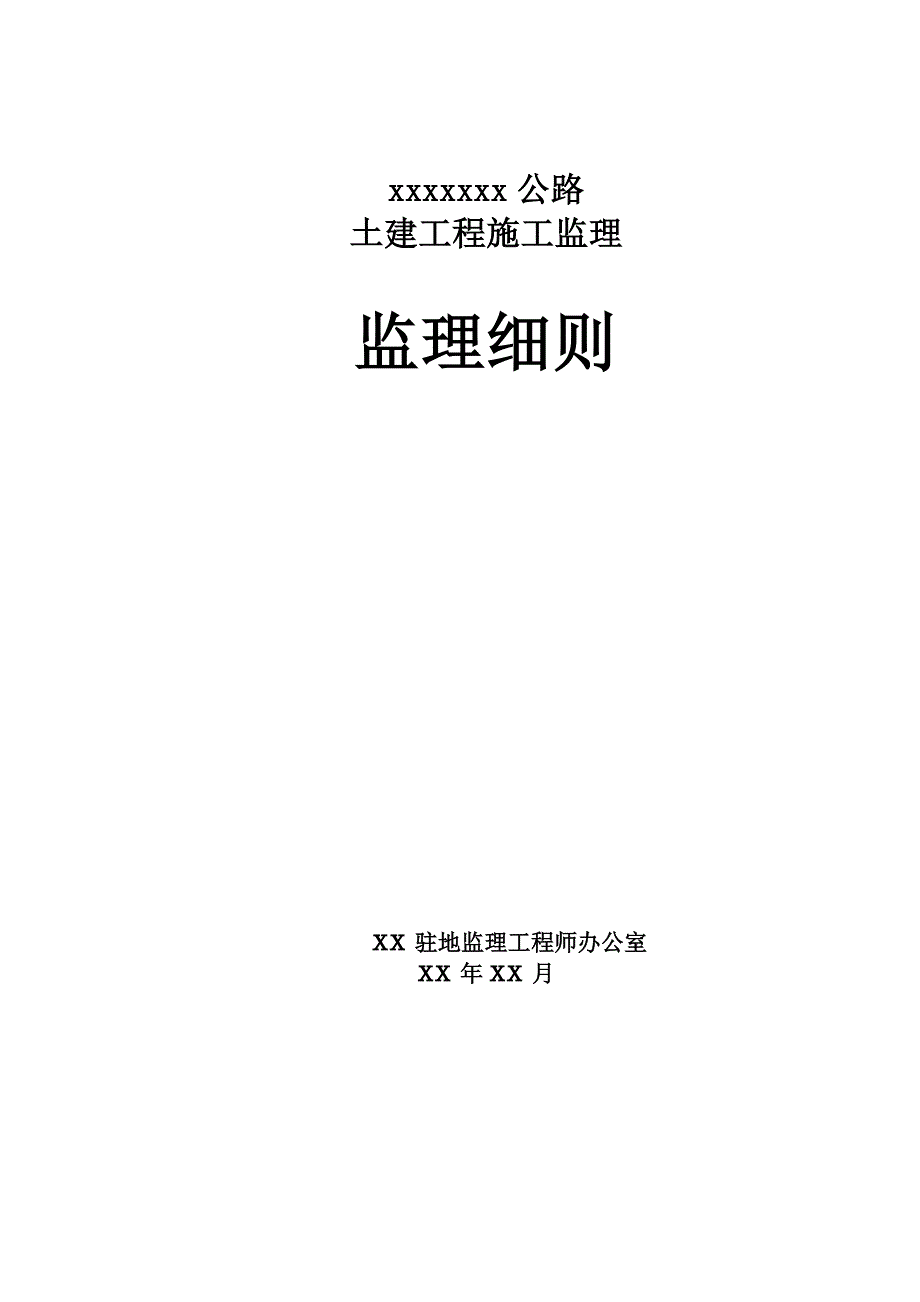 xxxxxxx 公路
土建工程施工监理

监理细则

XX 驻地监理工程师办公室
XX 年 XX 月